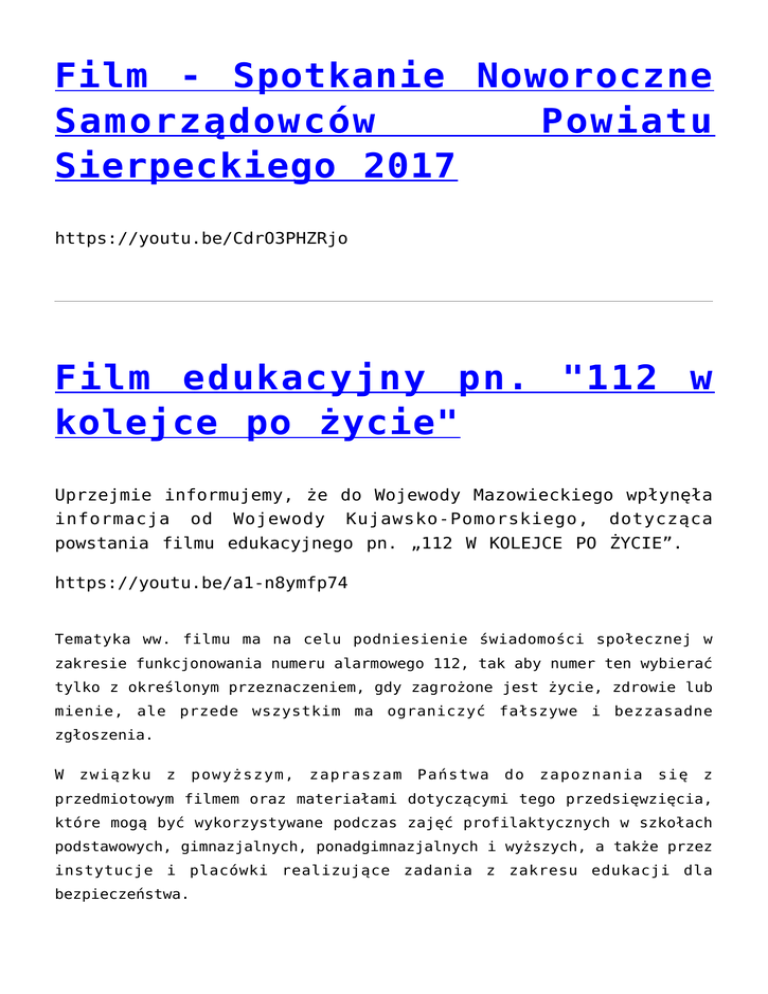 Film - Spotkanie Noworoczne Samorządowców Powiatu Sierpeckiego 2017

https://youtu.be/CdrO3PHZRjo

Film edukacyjny pn. "112 w kolejce po życie"

Uprzejmie informujemy, że do Wojewody Mazowieckiego wpłynęła informacja od Wojewody Kujawsko-Pomorskiego, dotycząca powstania filmu edukacyjnego pn. „112 W KOLEJCE PO ŻYCIE”.

https://youtu.be/a1-n8ymfp74

Tematyka ww. filmu ma na celu podniesienie świadomości społecznej w zakresie funkcjonowania numeru alarmowego 112, tak aby numer ten wybierać tylko z określonym przeznaczeniem, gdy zagrożone jest życie, zdrowie lub mienie, ale przede wszystkim ma ograniczyć fałszywe i bezzasadne zgłoszenia.

W związku z powyższym, zapraszam Państwa do zapoznania się z przedmiotowym filmem oraz materiałami dotyczącymi tego przedsięwzięcia, które mogą być wykorzystywane podczas zajęć profilaktycznych w szkołach podstawowych, gimnazjalnych, ponadgimnazjalnych i wyższych, a także przez instytucje i placówki realizujące zadania z zakresu edukacji dla bezpieczeństwa.